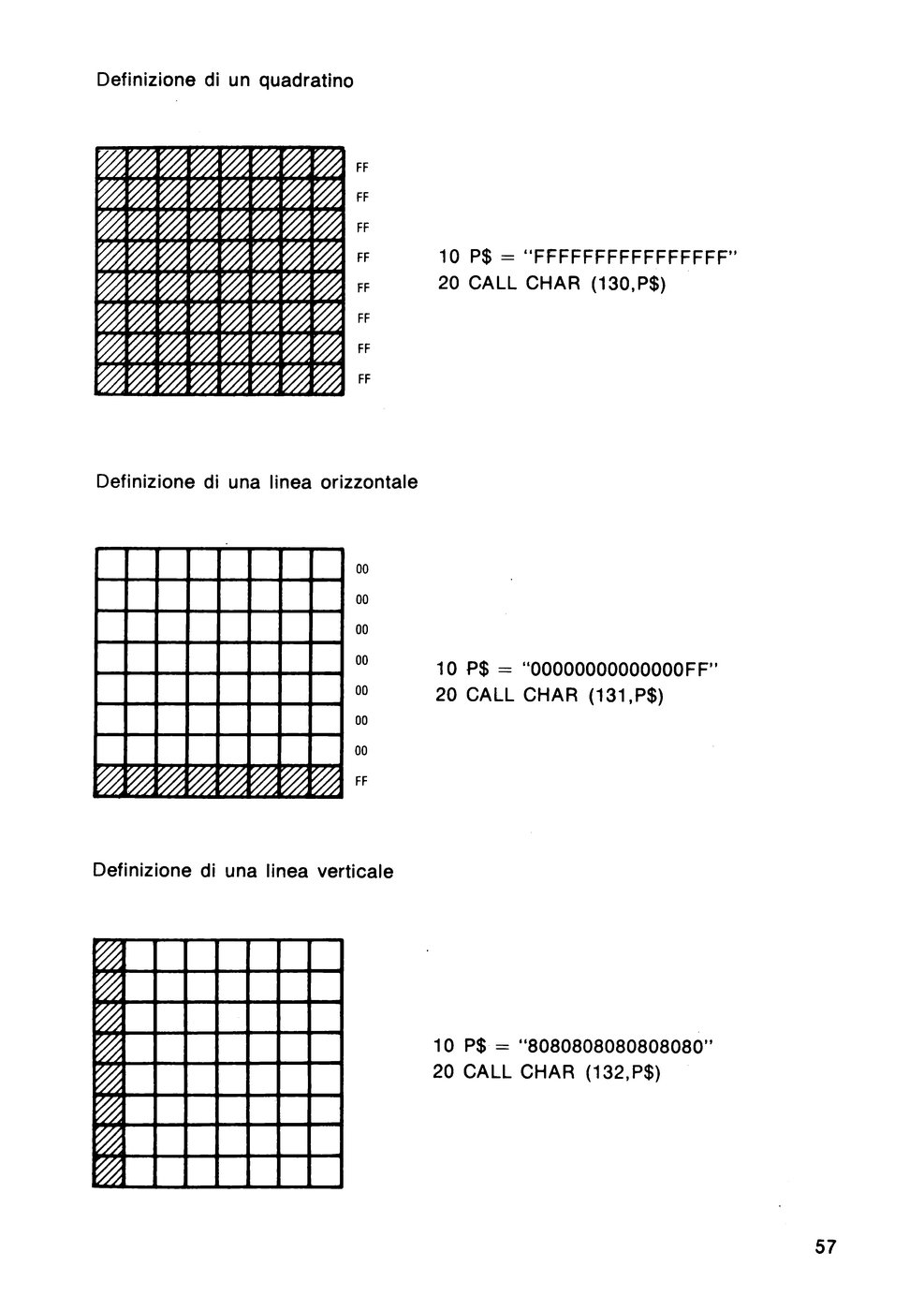 Definizione di un quadratino

FF
FF
FF
FF
FF
FF
FF
FF

10 P$ = "FFFFFFFFFFFFFFFF"
20 CALL CHAR (130,P$)

Definizione di una linea orizzontale

00
00
00
00
00
00
00
FF

10 P$ = "00000000000000FF"
20 CALL CHAR (131,P$)

Definizione di una linea verticale

10 P$ = "8080808080808080"
20 CALL CHAR (132,P$)

57